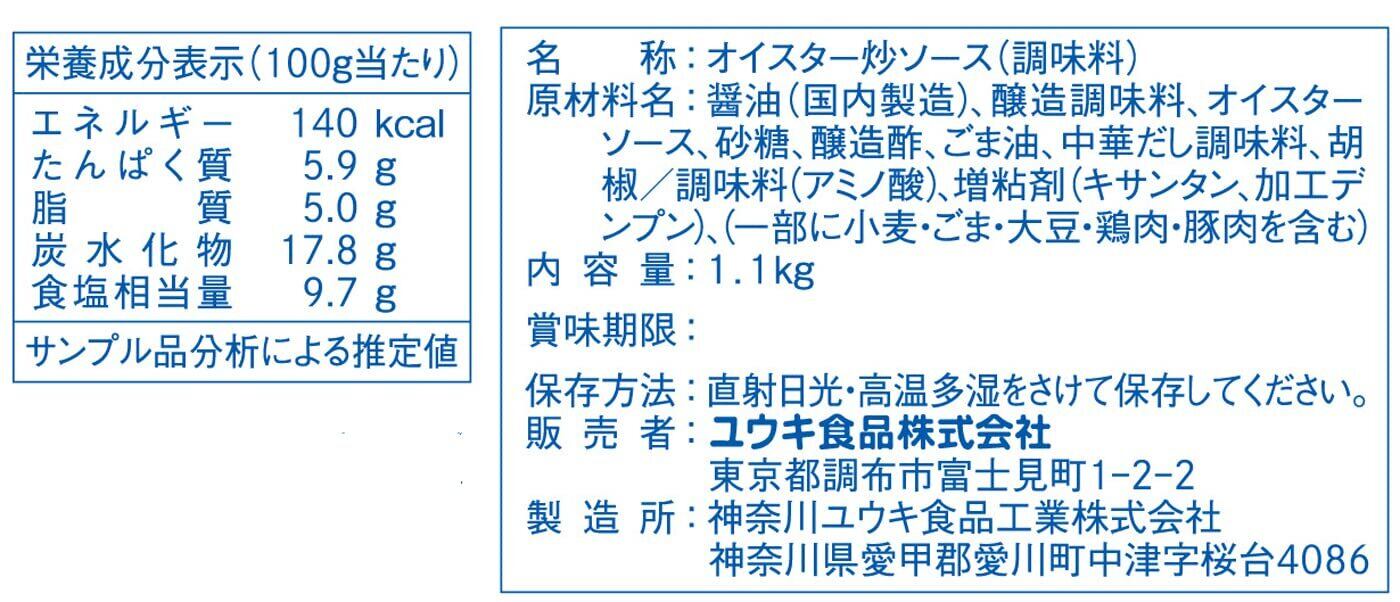 栄養成分表示(100g当たり)

| | |
|---|---|
| エネルギー | 140 kcal |
| たんぱく質 | 5.9 g |
| 脂質 | 5.0 g |
| 炭水化物 | 17.8 g |
| 食塩相当量 | 9.7 g |

サンプル品分析による推定値

名称：オイスター炒ソース(調味料)
原材料名：醤油(国内製造)、醸造調味料、オイスターソース、砂糖、醸造酢、ごま油、中華だし調味料、胡椒／調味料(アミノ酸)、増粘剤(キサンタン、加工デンプン)、(一部に小麦・ごま・大豆・鶏肉・豚肉を含む)
内容量：1.1kg
賞味期限：
保存方法：直射日光・高温多湿をさけて保存してください。
販売者：ユウキ食品株式会社
東京都調布市富士見町1-2-2
製造所：神奈川ユウキ食品工業株式会社
神奈川県愛甲郡愛川町中津字桜台4086